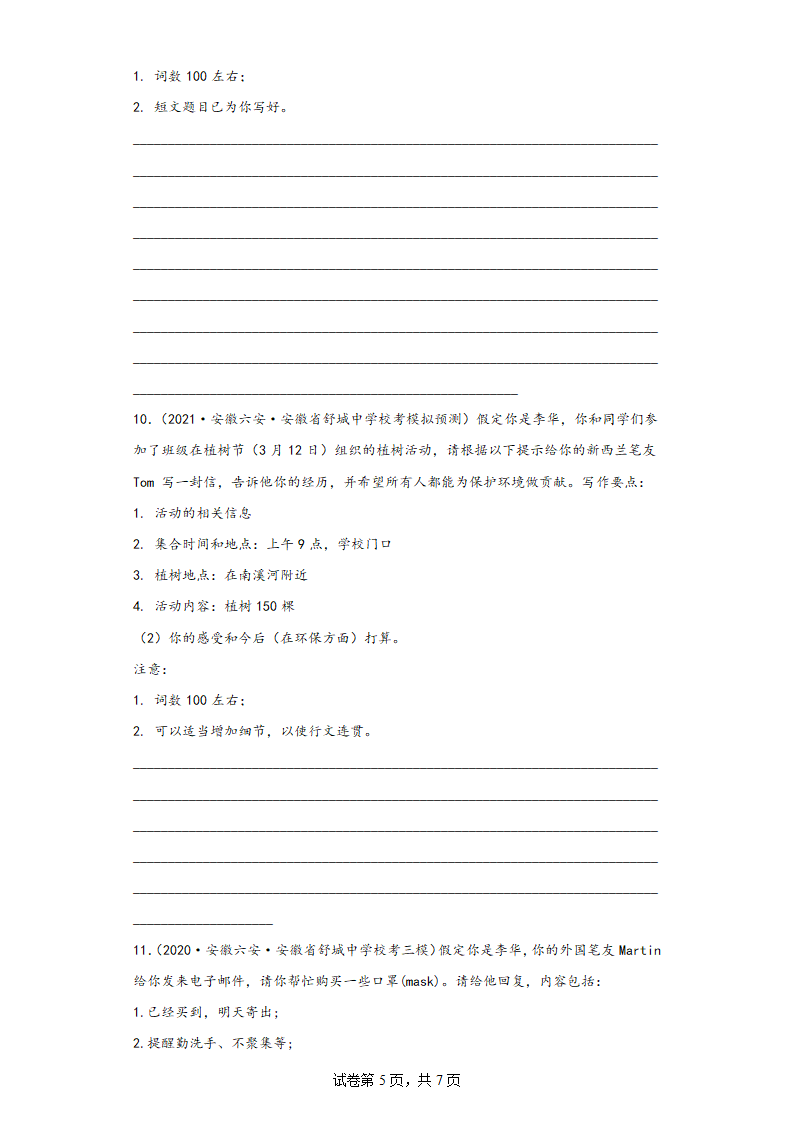 1. 词数 100 左右；

2. 短文题目已为你写好。

10.（2021·安徽六安·安徽省舒城中学校考模拟预测）假定你是李华，你和同学们参加了班级在植树节（3 月 12 日）组织的植树活动，请根据以下提示给你的新西兰笔友 Tom 写一封信，告诉他你的经历，并希望所有人都能为保护环境做贡献。写作要点：

1. 活动的相关信息

2. 集合时间和地点：上午 9 点，学校门口

3. 植树地点：在南溪河附近

4. 活动内容：植树 150 棵

（2）你的感受和今后（在环保方面）打算。

注意：

1. 词数 100 左右；

2. 可以适当增加细节，以使行文连贯。

11.（2020·安徽六安·安徽省舒城中学校考三模）假定你是李华，你的外国笔友 Martin 给你发来电子邮件，请你帮忙购买一些口罩(mask)。请给他回复，内容包括：

1.已经买到，明天寄出；

2.提醒勤洗手、不聚集等；

试卷第 5 页，共 7 页